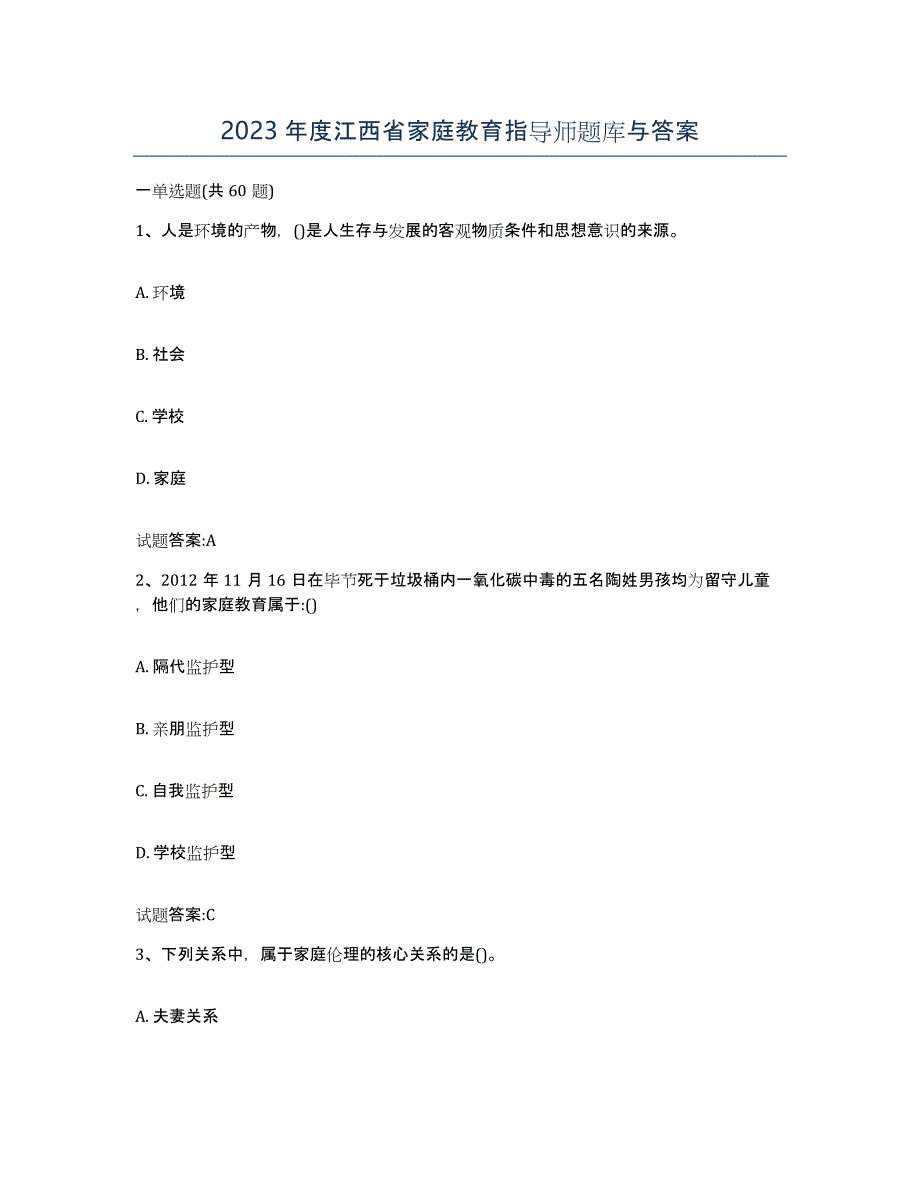 2023年度江西省家庭教育指导师题库与答案

一单选题(共60题)

1、人是环境的产物，()是人生存与发展的客观物质条件和思想意识的来源。

A. 环境

B. 社会

C. 学校

D. 家庭

试题答案:A

2、2012年11月16日在毕节死于垃圾桶内一氧化碳中毒的五名陶姓男孩均为留守儿童，他们的家庭教育属于:()

A. 隔代监护型

B. 亲朋监护型

C. 自我监护型

D. 学校监护型

试题答案:C

3、下列关系中，属于家庭伦理的核心关系的是()。

A. 夫妻关系